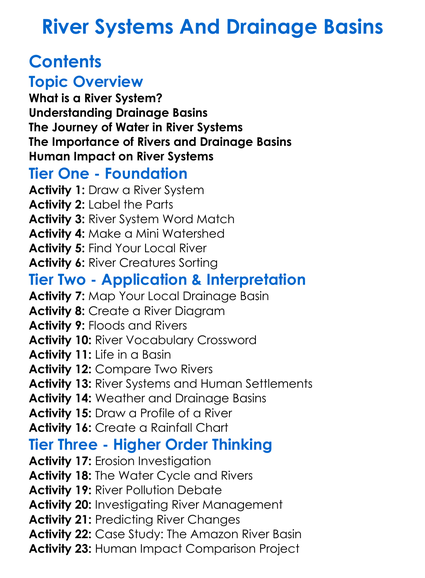 River Systems And Drainage Basins

Contents

Topic Overview

What is a River System?
Understanding Drainage Basins
The Journey of Water in River Systems
The Importance of Rivers and Drainage Basins
Human Impact on River Systems

Tier One - Foundation

Activity 1: Draw a River System
Activity 2: Label the Parts
Activity 3: River System Word Match
Activity 4: Make a Mini Watershed
Activity 5: Find Your Local River
Activity 6: River Creatures Sorting

Tier Two - Application & Interpretation

Activity 7: Map Your Local Drainage Basin
Activity 8: Create a River Diagram
Activity 9: Floods and Rivers
Activity 10: River Vocabulary Crossword
Activity 11: Life in a Basin
Activity 12: Compare Two Rivers
Activity 13: River Systems and Human Settlements
Activity 14: Weather and Drainage Basins
Activity 15: Draw a Profile of a River
Activity 16: Create a Rainfall Chart

Tier Three - Higher Order Thinking

Activity 17: Erosion Investigation
Activity 18: The Water Cycle and Rivers
Activity 19: River Pollution Debate
Activity 20: Investigating River Management
Activity 21: Predicting River Changes
Activity 22: Case Study: The Amazon River Basin
Activity 23: Human Impact Comparison Project